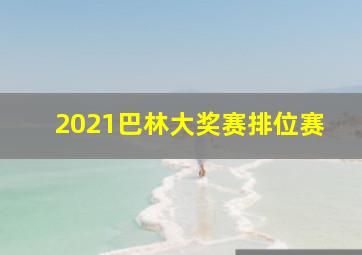 2021巴林大奖赛排位赛